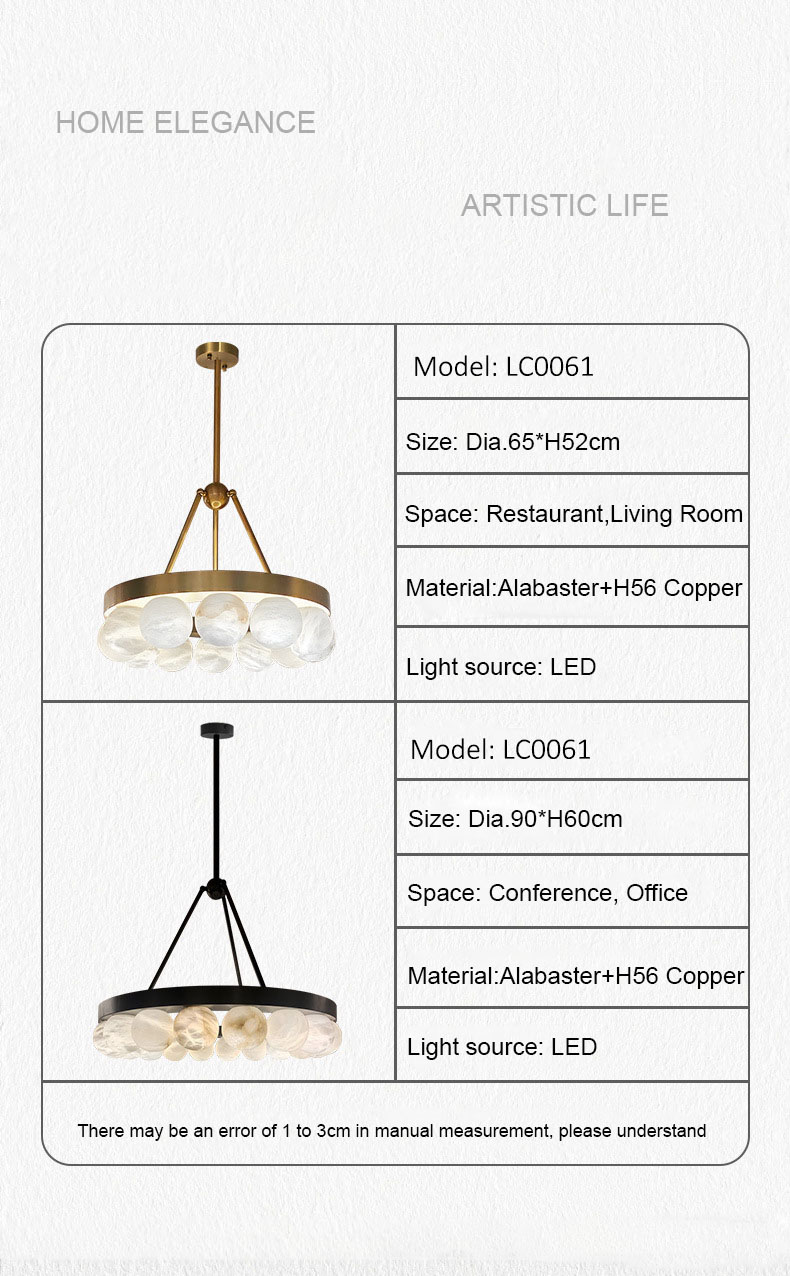 HOME ELEGANCE

ARTISTIC LIFE

Model: LC0061

Size: Dia.65*H52cm

Space: Restaurant,Living Room

Material:Alabaster+H56 Copper

Light source: LED

Model: LC0061

Size: Dia.90*H60cm

Space: Conference, Office

Material:Alabaster+H56 Copper

Light source: LED

There may be an error of 1 to 3cm in manual measurement, please understand